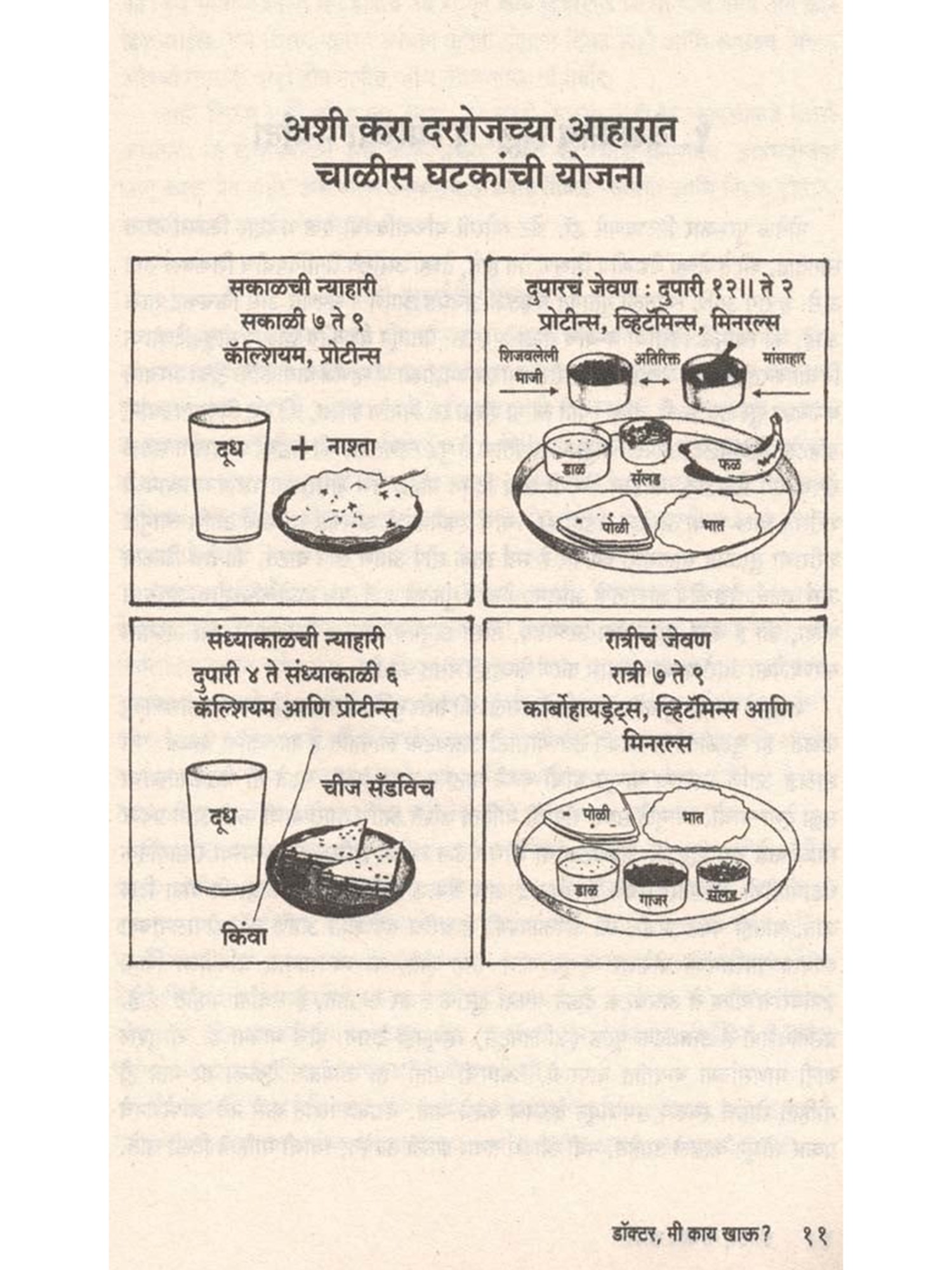 अशी करा दररोजच्या आहारात
चाळीस घटकांची योजना

सकाळची न्याहारी
सकाळी ७ ते ९
कॅल्शियम, प्रोटीन्स

दूध + नाश्ता

दुपारचं जेवण : दुपारी १२॥ ते २
प्रोटीन्स, व्हिटॅमिन्स, मिनरल्स

शिजवलेली भाजी

अतिरिक्त

मांसाहार

डाळ

सॅलड

फळ

पोळी

भात

संध्याकाळची न्याहारी
दुपारी ४ ते संध्याकाळी ६
कॅल्शियम आणि प्रोटीन्स

दूध

चीज सँडविच

किंवा

रात्रीचं जेवण
रात्री ७ ते ९
कार्बोहायड्रेट्स, व्हिटॅमिन्स आणि मिनरल्स

पोळी

भात

डाळ

गाजर

सॅलड

डॉक्टर, मी काय खाऊ? ११